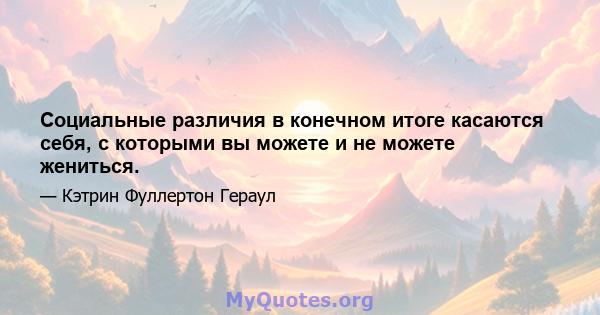 Социальные различия в конечном итоге касаются себя, с которыми вы можете и не можете жениться.

— Кэтрин Фуллертон Гераул

MyQuotes.org